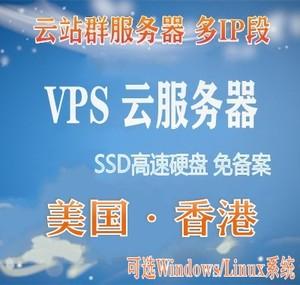 云站群服务器 多IP段

VPS 云服务器

SSD高速硬盘 免备案

美国 · 香港

可选Windows/Linux系统